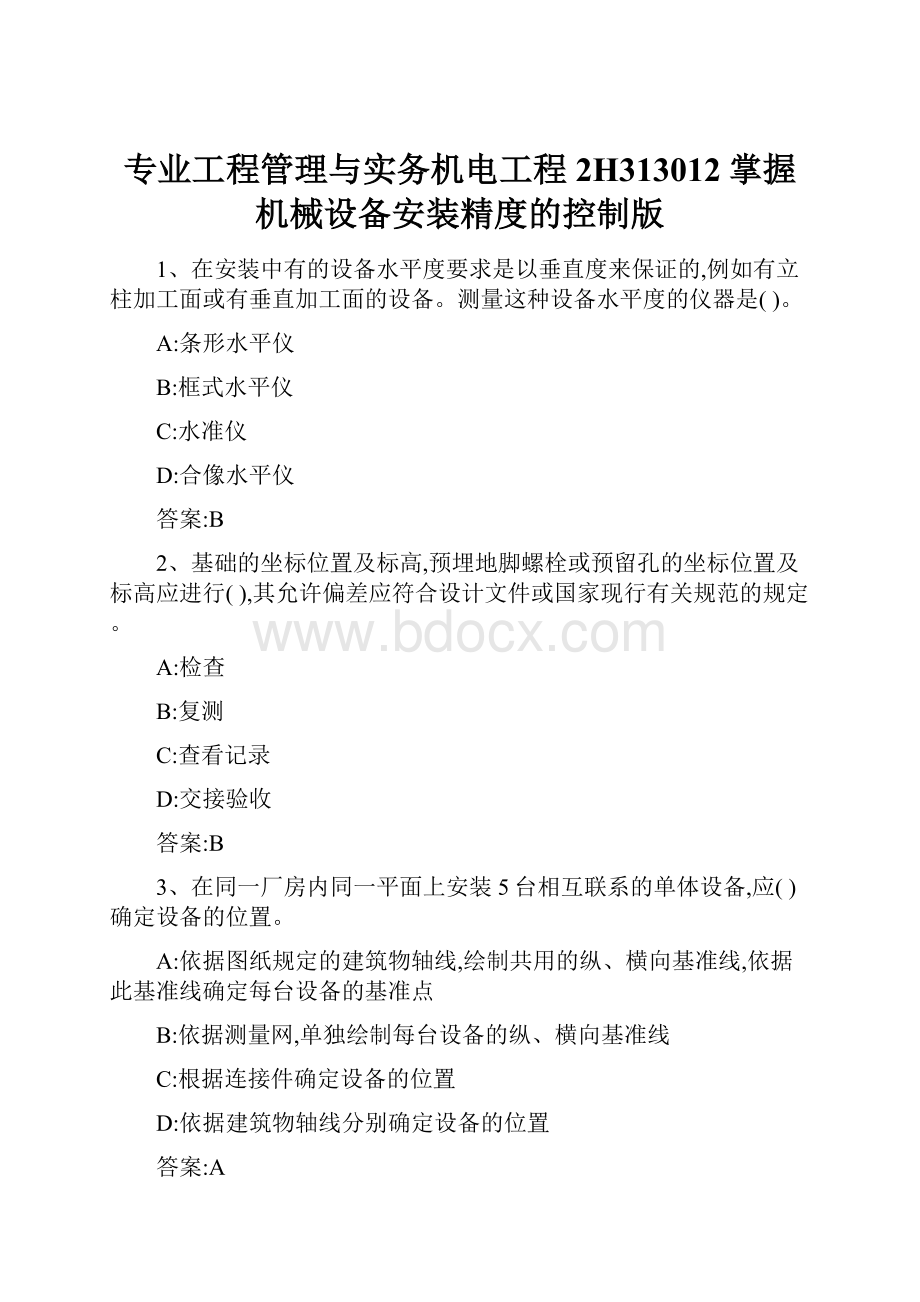 专业工程管理与实务机电工程 2H313012 掌握机械设备安装精度的控制版

1、在安装中有的设备水平度要求是以垂直度来保证的,例如有立柱加工面或有垂直加工面的设备。测量这种设备水平度的仪器是( )。

A:条形水平仪

B:框式水平仪

C:水准仪

D:合像水平仪

答案:B

2、基础的坐标位置及标高,预埋地脚螺栓或预留孔的坐标位置及标高应进行( ),其允许偏差应符合设计文件或国家现行有关规范的规定。

www.bdocx.com

A:检查

B:复测

C:查看记录

D:交接验收

答案:B

3、在同一厂房内同一平面上安装 5 台相互联系的单体设备,应( )确定设备的位置。

A:依据图纸规定的建筑物轴线,绘制共用的纵、横向基准线,依据此基准线确定每台设备的基准点

B:依据测量网,单独绘制每台设备的纵、横向基准线

C:根据连接件确定设备的位置

D:依据建筑物轴线分别确定设备的位置

答案:A